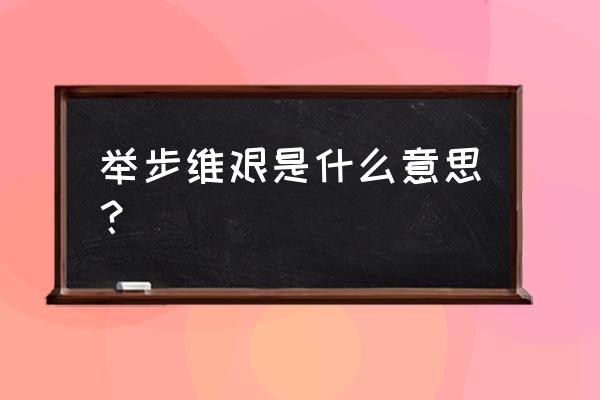 举步维艰是什么意思？